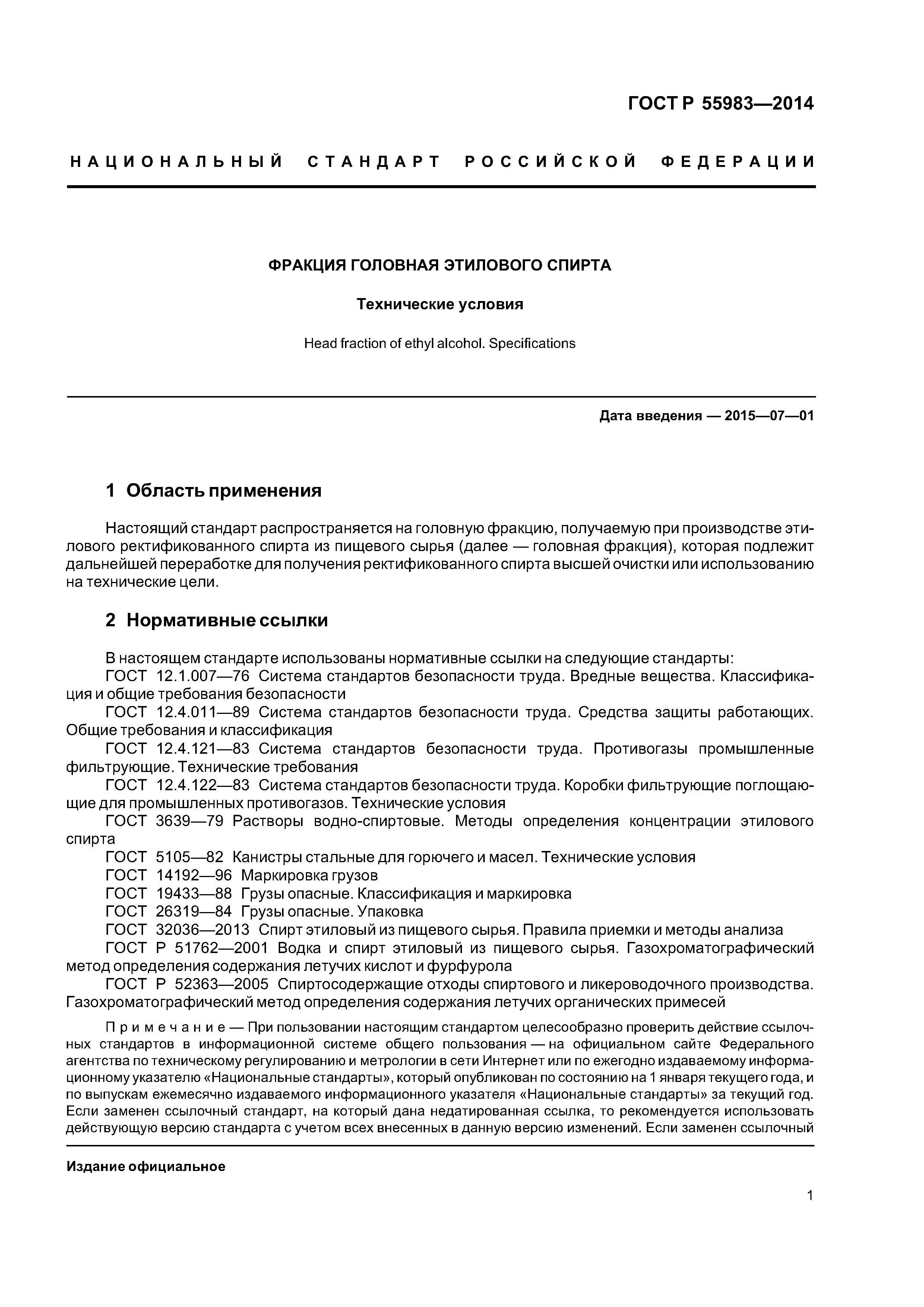 ГОСТ Р 55983—2014

НАЦИОНАЛЬНЫЙ СТАНДАРТ РОССИЙСКОЙ ФЕДЕРАЦИИ

ФРАКЦИЯ ГОЛОВНАЯ ЭТИЛОВОГО СПИРТА

Технические условия

Head fraction of ethyl alcohol. Specifications

Дата введения — 2015—07—01

1 Область применения

Настоящий стандарт распространяется на головную фракцию, получаемую при производстве этилового ректификованного спирта из пищевого сырья (далее — головная фракция), которая подлежит дальнейшей переработке для получения ректификованного спирта высшей очистки или использованию на технические цели.

2 Нормативные ссылки

В настоящем стандарте использованы нормативные ссылки на следующие стандарты:
ГОСТ 12.1.007—76 Система стандартов безопасности труда. Вредные вещества. Классификация и общие требования безопасности
ГОСТ 12.4.011—89 Система стандартов безопасности труда. Средства защиты работающих. Общие требования и классификация
ГОСТ 12.4.121—83 Система стандартов безопасности труда. Противогазы промышленные фильтрующие. Технические требования
ГОСТ 12.4.122—83 Система стандартов безопасности труда. Коробки фильтрующие поглощающие для промышленных противогазов. Технические условия
ГОСТ 3639—79 Растворы водно-спиртовые. Методы определения концентрации этилового спирта
ГОСТ 5105—82 Канистры стальные для горючего и масел. Технические условия
ГОСТ 14192—96 Маркировка грузов
ГОСТ 19433—88 Грузы опасные. Классификация и маркировка
ГОСТ 26319—84 Грузы опасные. Упаковка
ГОСТ 32036—2013 Спирт этиловый из пищевого сырья. Правила приемки и методы анализа
ГОСТ Р 51762—2001 Водка и спирт этиловый из пищевого сырья. Газохроматографический метод определения содержания летучих кислот и фурфурола
ГОСТ Р 52363—2005 Спиртосодержащие отходы спиртового и ликероводочного производства. Газохроматографический метод определения содержания летучих органических примесей

Примечание — При пользовании настоящим стандартом целесообразно проверить действие ссылочных стандартов в информационной системе общего пользования — на официальном сайте Федерального агентства по техническому регулированию и метрологии в сети Интернет или по ежегодно издаваемому информационному указателю «Национальные стандарты», который опубликован по состоянию на 1 января текущего года, и по выпускам ежемесячно издаваемого информационного указателя «Национальные стандарты» за текущий год. Если заменен ссылочный стандарт, на который дана недатированная ссылка, то рекомендуется использовать действующую версию стандарта с учетом всех внесенных в данную версию изменений. Если заменен ссылочный

Издание официальное

1